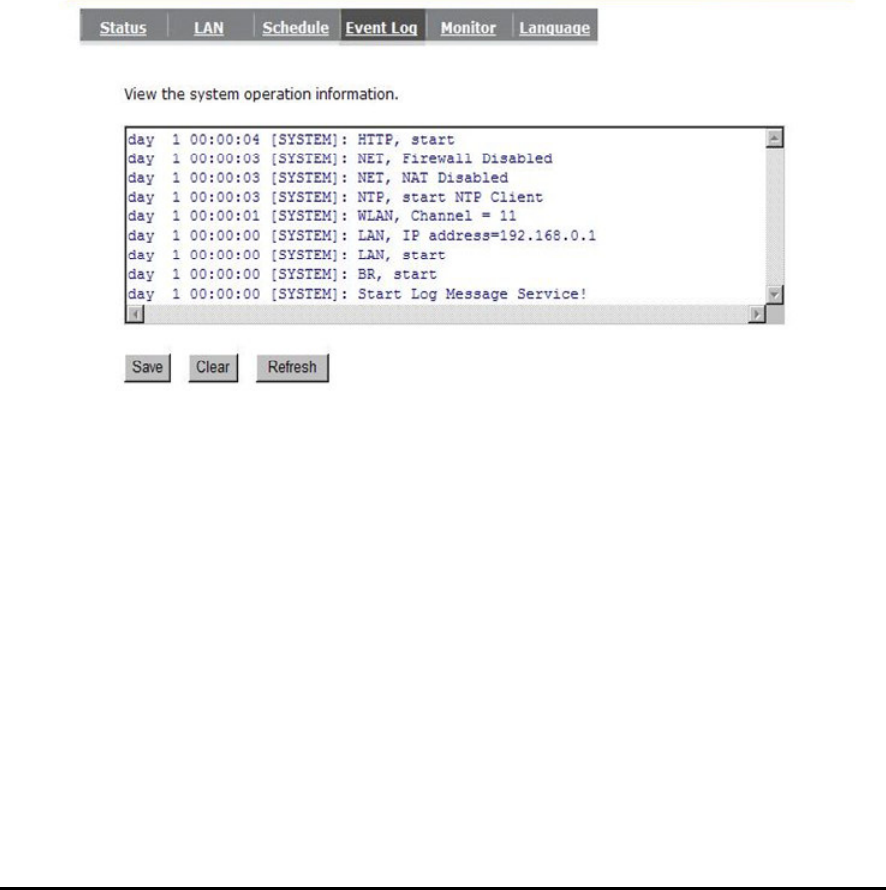 Status LAN Schedule Event Log Monitor Language

View the system operation information.

day 1 00:00:04 [SYSTEM]: HTTP, start
day 1 00:00:03 [SYSTEM]: NET, Firewall Disabled
day 1 00:00:03 [SYSTEM]: NET, NAT Disabled
day 1 00:00:03 [SYSTEM]: NTP, start NTP Client
day 1 00:00:01 [SYSTEM]: WLAN, Channel = 11
day 1 00:00:00 [SYSTEM]: LAN, IP address=192.168.0.1
day 1 00:00:00 [SYSTEM]: LAN, start
day 1 00:00:00 [SYSTEM]: BR, start
day 1 00:00:00 [SYSTEM]: Start Log Message Service!

Save Clear Refresh